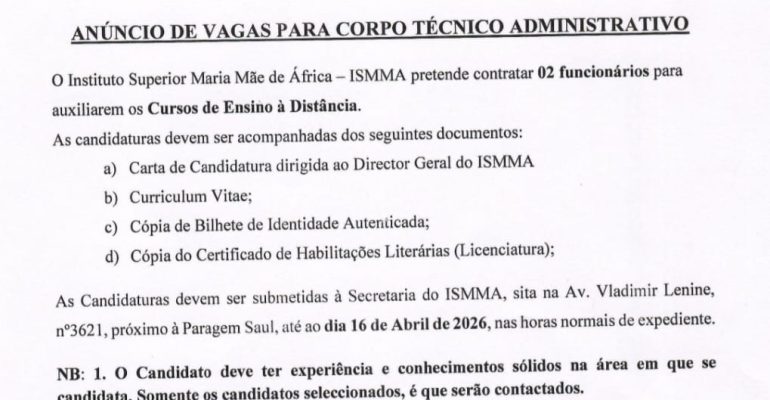 ANÚNCIO DE VAGAS PARA CORPO TÉCNICO ADMINISTRATIVO

O Instituto Superior Maria Mãe de África – ISMMA pretende contratar 02 funcionários para auxiliarem os Cursos de Ensino à Distância.

As candidaturas devem ser acompanhadas dos seguintes documentos:

a) Carta de Candidatura dirigida ao Director Geral do ISMMA

b) Curriculum Vitae;

c) Cópia de Bilhete de Identidade Autenticada;

d) Cópia do Certificado de Habilitações Literárias (Licenciatura);

As Candidaturas devem ser submetidas à Secretaria do ISMMA, sita na Av. Vladimir Lenine, nº3621, próximo à Paragem Saul, até ao dia 16 de Abril de 2026, nas horas normais de expediente.

NB: 1. O Candidato deve ter experiência e conhecimentos sólidos na área em que se candidata. Somente os candidatos seleccionados, é que serão contactados.